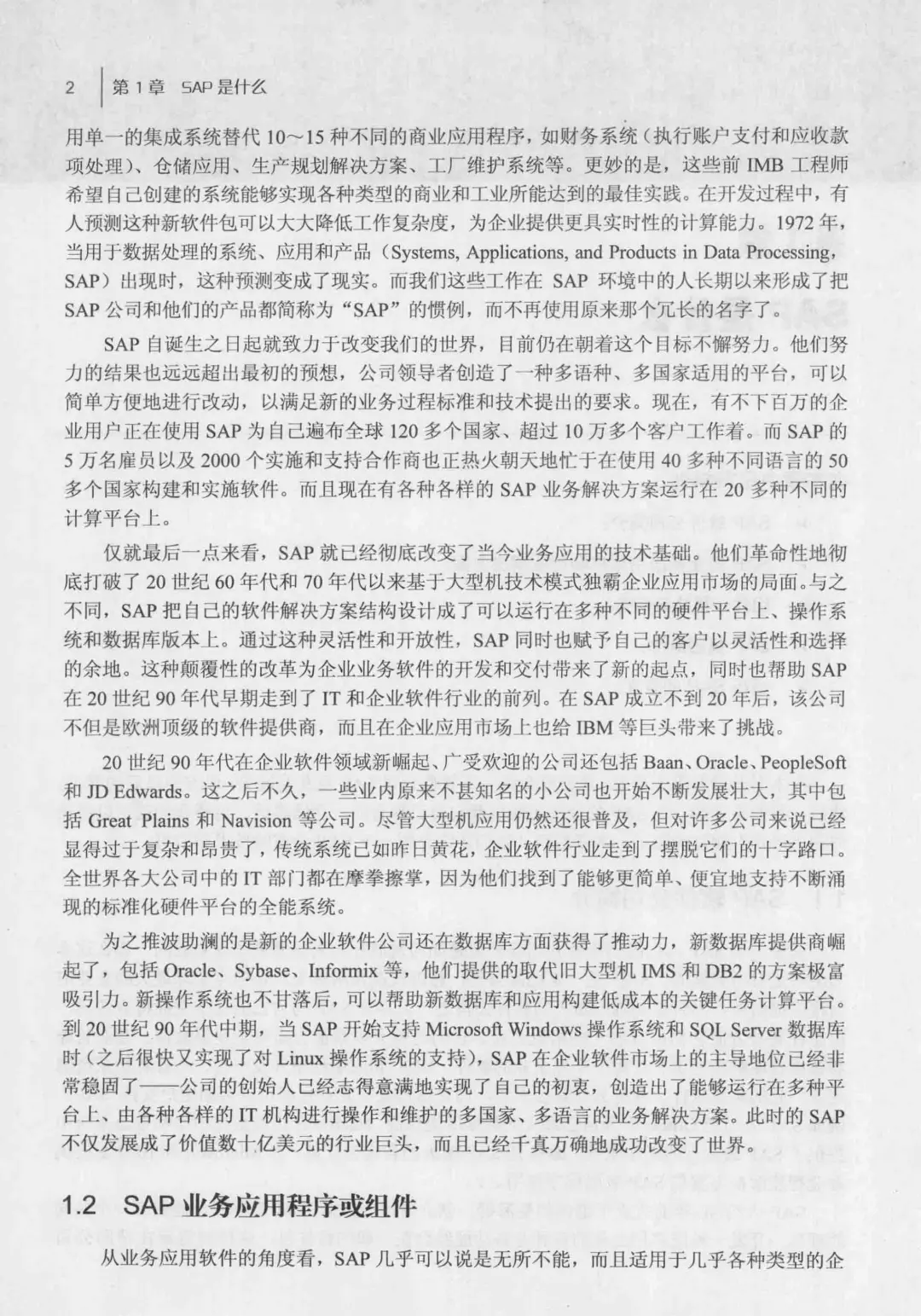 2　第 1 章　SAP 是什么

用单一的集成系统替代 10～15 种不同的商业应用程序，如财务系统（执行账户支付和应收款项处理）、仓储应用、生产规划解决方案、工厂维护系统等。更妙的是，这些前 IMB 工程师希望自己创建的系统能够实现各种类型的商业和工业所能达到的最佳实践。在开发过程中，有人预测这种新软件包可以大大降低工作复杂度，为企业提供更具实时性的计算能力。1972 年，当用于数据处理的系统、应用和产品（Systems, Applications, and Products in Data Processing, SAP）出现时，这种预测变成了现实。而我们这些工作在 SAP 环境中的人长期以来形成了把 SAP 公司和他们的产品都简称为“SAP”的惯例，而不再使用原来那个冗长的名字了。

SAP 自诞生之日起就致力于改变我们的世界，目前仍在朝着这个目标不懈努力。他们努力的结果也远远超出最初的预想，公司领导者创造了一种多语种、多国家适用的平台，可以简单方便地进行改动，以满足新的业务过程标准和技术提出的要求。现在，有不下百万的企业用户正在使用 SAP 为自己遍布全球 120 多个国家、超过 10 万多个客户工作着。而 SAP 的 5 万名雇员以及 2000 个实施和支持合作商也正热火朝天地忙于在使用 40 多种不同语言的 50 多个国家构建和实施软件。而且现在有各种各样的 SAP 业务解决方案运行在 20 多种不同的计算平台上。

仅就最后一点来看，SAP 就已经彻底改变了当今业务应用的技术基础。他们革命性地彻底打破了 20 世纪 60 年代和 70 年代以来基于大型机技术模式独霸企业应用市场的局面。与之不同，SAP 把自己的软件解决方案结构设计成了可以运行在多种不同的硬件平台上、操作系统和数据库版本上。通过这种灵活性和开放性，SAP 同时也赋予自己的客户以灵活性和选择的余地。这种颠覆性的改革为企业业务软件的开发和交付带来了新的起点，同时也帮助 SAP 在 20 世纪 90 年代早期走到了 IT 和企业软件行业的前列。在 SAP 成立不到 20 年后，该公司不但是欧洲顶级的软件提供商，而且在企业应用市场上也给 IBM 等巨头带来了挑战。

20 世纪 90 年代在企业软件领域新崛起、广受欢迎的公司还包括 Baan、Oracle、PeopleSoft 和 JD Edwards。这之后不久，一些业内原来不甚知名的小公司也开始不断发展壮大，其中包括 Great Plains 和 Navision 等公司。尽管大型机应用仍然还很普及，但对许多公司来说已经显得过于复杂和昂贵了，传统系统已如昨日黄花，企业软件行业走到了摆脱它们的十字路口。全世界各大公司中的 IT 部门都在摩拳擦掌，因为他们找到了能够更简单、便宜地支持不断涌现的标准化硬件平台的全能系统。

为之推波助澜的是新的企业软件公司还在数据库方面获得了推动力，新数据库提供商崛起了，包括 Oracle、Sybase、Informix 等，他们提供的取代旧大型机 IMS 和 DB2 的方案极富吸引力。新操作系统也不甘落后，可以帮助新数据库和应用构建低成本的关键任务计算平台。到 20 世纪 90 年代中期，当 SAP 开始支持 Microsoft Windows 操作系统和 SQL Server 数据库时（之后很快又实现了对 Linux 操作系统的支持），SAP 在企业软件市场上的主导地位已经非常稳固了——公司的创始人已经志得意满地实现了自己的初衷，创造出了能够运行在多种平台上、由各种各样的 IT 机构进行操作和维护的多国家、多语言的业务解决方案。此时的 SAP 不仅发展成了价值数十亿美元的行业巨头，而且已经千真万确地成功改变了世界。

1.2　SAP 业务应用程序或组件

从业务应用软件的角度看，SAP 几乎可以说是无所不能，而且适用于几乎各种类型的企